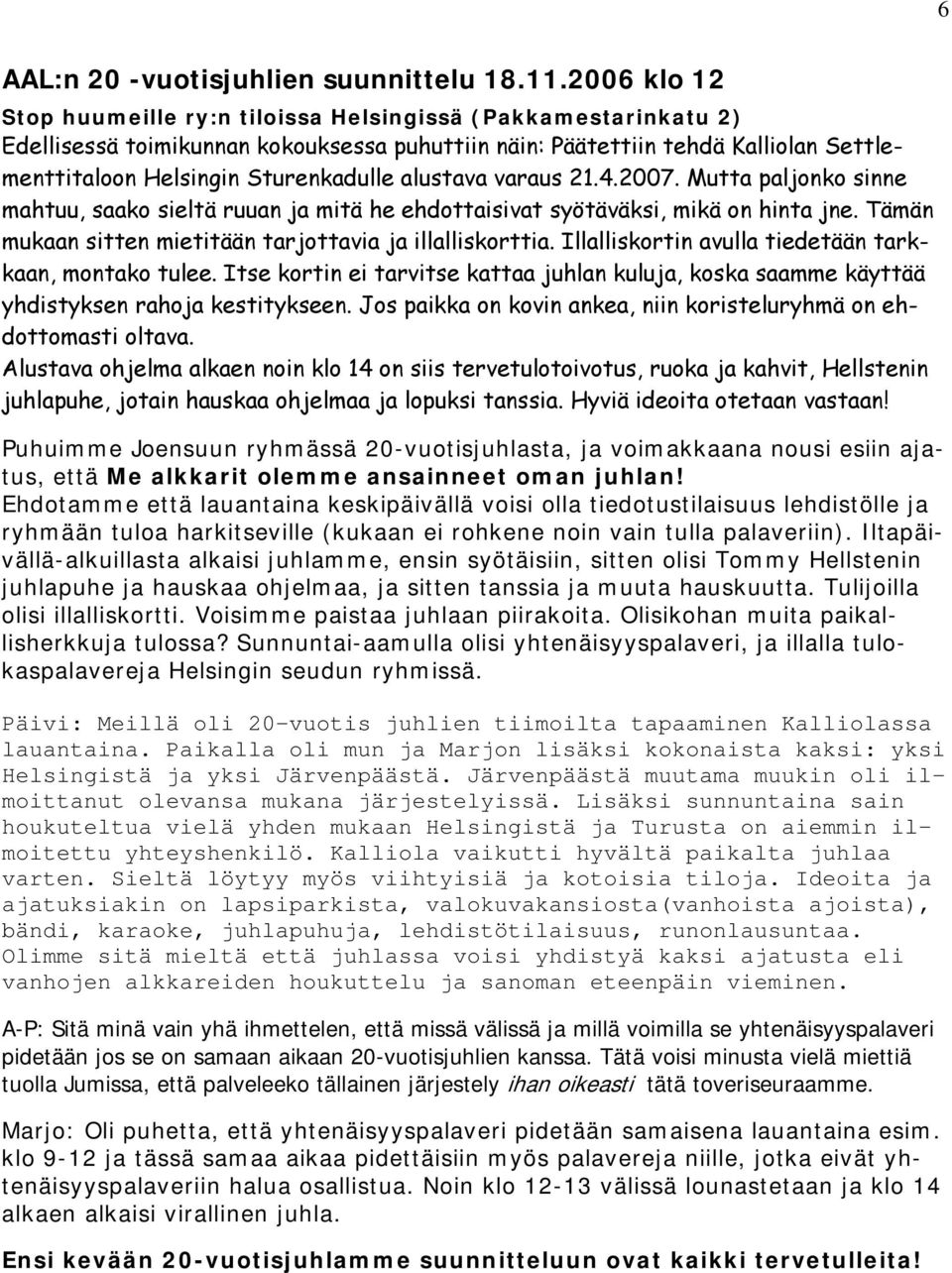 6

AAL:n 20 -vuotisjuhlien suunnittelu 18.11.2006 klo 12

Stop huumeille ry:n tiloissa Helsingissä (Pakkamestarinkatu 2)
Edellisessä toimikunnan kokouksessa puhuttiin näin: Päätettiin tehdä Kalliolan Settlementtitaloon Helsingin Sturenkadulle alustava varaus 21.4.2007. Mutta paljonko sinne mahtuu, saako sieltä ruuan ja mitä he ehdottaisivat syötäväksi, mikä on hinta jne. Tämän mukaan sitten mietitään tarjottavia ja illalliskorttia. Illalliskortin avulla tiedetään tarkkaan, montako tulee. Itse kortin ei tarvitse kattaa juhlan kuluja, koska saamme käyttää yhdistyksen rahoja kestitykseen. Jos paikka on kovin ankea, niin koristeluryhmä on ehdottomasti oltava.
Alustava ohjelma alkaen noin klo 14 on siis tervetulotoivotus, ruoka ja kahvit, Hellstenin juhlapuhe, jotain hauskaa ohjelmaa ja lopuksi tanssia. Hyviä ideoita otetaan vastaan!

Puhuimme Joensuun ryhmässä 20-vuotisjuhlasta, ja voimakkaana nousi esiin ajatus, että Me alkkarit olemme ansainneet oman juhlan!
Ehdotamme että lauantaina keskipäivällä voisi olla tiedotustilaisuus lehdistölle ja ryhmään tuloa harkitseville (kukaan ei rohkene noin vain tulla palaveriin). Iltapäivällä-alkuillasta alkaisi juhlamme, ensin syötäisiin, sitten olisi Tommy Hellstenin juhlapuhe ja hauskaa ohjelmaa, ja sitten tanssia ja muuta hauskuutta. Tulijoilla olisi illalliskortti. Voisimme paistaa juhlaan piirakoita. Olisikohan muita paikallisherkkuja tulossa? Sunnuntai-aamulla olisi yhtenäisyyspalaveri, ja illalla tulokaspalavereja Helsingin seudun ryhmissä.

Päivi: Meillä oli 20-vuotis juhlien tiimoilta tapaaminen Kalliolassa lauantaina. Paikalla oli mun ja Marjon lisäksi kokonaista kaksi: yksi Helsingistä ja yksi Järvenpäästä. Järvenpäästä muutama muukin oli ilmoittanut olevansa mukana järjestelyissä. Lisäksi sunnuntaina sain houkuteltua vielä yhden mukaan Helsingistä ja Turusta on aiemmin ilmoitettu yhteyshenkilö. Kalliola vaikutti hyvältä paikalta juhlaa varten. Sieltä löytyy myös viihtyisiä ja kotoisia tiloja. Ideoita ja ajatuksiakin on lapsiparkista, valokuvakansiosta(vanhoista ajoista), bändi, karaoke, juhlapuhuja, lehdistötilaisuus, runonlausuntaa. Olimme sitä mieltä että juhlassa voisi yhdistyä kaksi ajatusta eli vanhojen alkkareiden houkuttelu ja sanoman eteenpäin vieminen.

A-P: Sitä minä vain yhä ihmettelen, että missä välissä ja millä voimilla se yhtenäisyyspalaveri pidetään jos se on samaan aikaan 20-vuotisjuhlien kanssa. Tätä voisi minusta vielä miettiä tuolla Jumissa, että palveleeko tällainen järjestely ihan oikeasti tätä toveriseuraamme.

Marjo: Oli puhetta, että yhtenäisyyspalaveri pidetään samaisena lauantaina esim. klo 9-12 ja tässä samaa aikaa pidettäisiin myös palavereja niille, jotka eivät yhtenäisyyspalaveriin halua osallistua. Noin klo 12-13 välissä lounastetaan ja klo 14 alkaen alkaisi virallinen juhla.

Ensi kevään 20-vuotisjuhlamme suunnitteluun ovat kaikki tervetulleita!